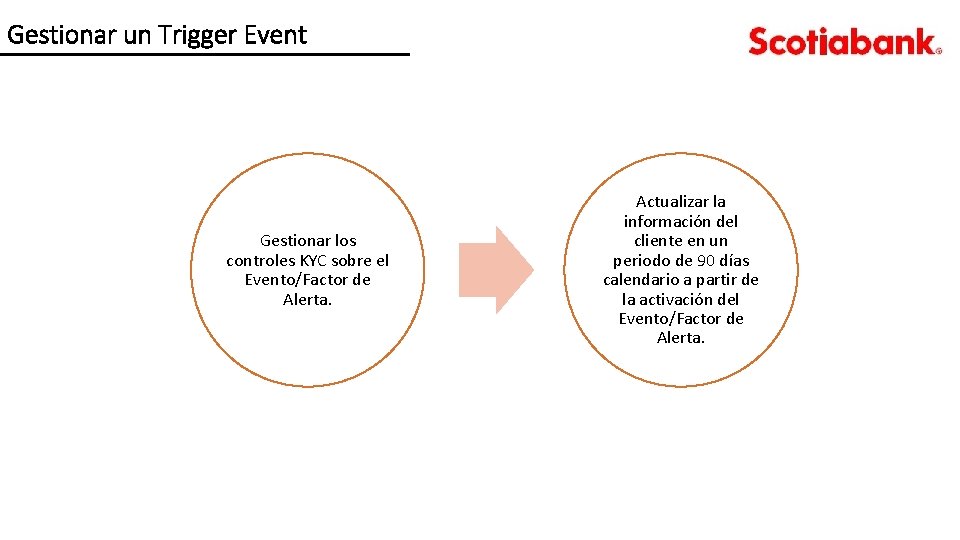 Gestionar un Trigger Event

Scotiabank®

Gestionar los controles KYC sobre el Evento/Factor de Alerta.

Actualizar la información del cliente en un periodo de 90 días calendario a partir de la activación del Evento/Factor de Alerta.